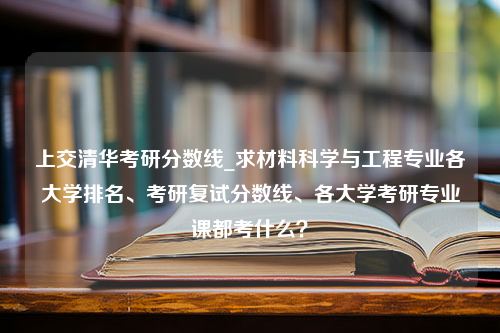 上交清华考研分数线_求材料科学与工程专业各大学排名、考研复试分数线、各大学考研专业课都考什么？